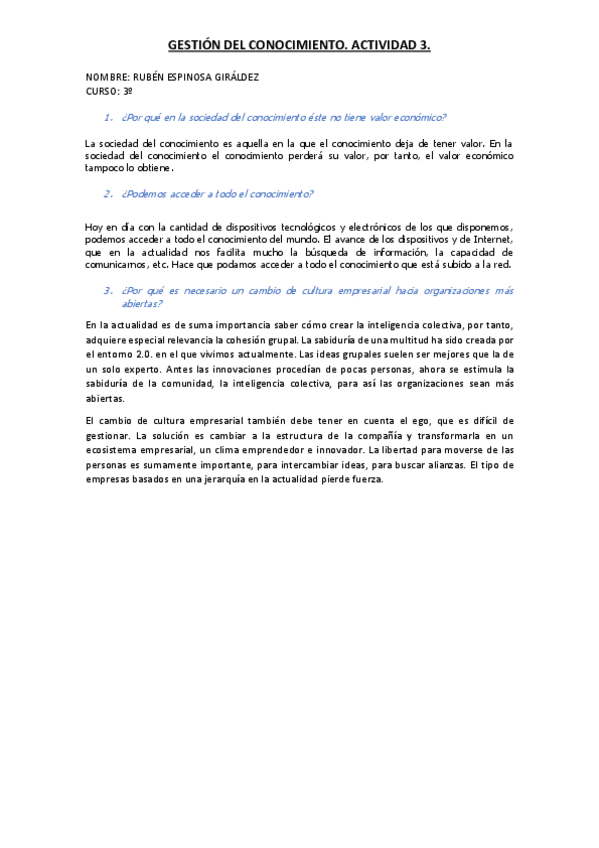 GESTIÓN DEL CONOCIMIENTO. ACTIVIDAD 3.

NOMBRE: RUBÉN ESPINOSA GIRÁLDEZ
CURSO: 3º

1. ¿Por qué en la sociedad del conocimiento éste no tiene valor económico?

La sociedad del conocimiento es aquella en la que el conocimiento deja de tener valor. En la sociedad del conocimiento el conocimiento perderá su valor, por tanto, el valor económico tampoco lo obtiene.

2. ¿Podemos acceder a todo el conocimiento?

Hoy en día con la cantidad de dispositivos tecnológicos y electrónicos de los que disponemos, podemos acceder a todo el conocimiento del mundo. El avance de los dispositivos y de Internet, que en la actualidad nos facilita mucho la búsqueda de información, la capacidad de comunicarnos, etc. Hace que podamos acceder a todo el conocimiento que está subido a la red.

3. ¿Por qué es necesario un cambio de cultura empresarial hacia organizaciones más abiertas?

En la actualidad es de suma importancia saber cómo crear la inteligencia colectiva, por tanto, adquiere especial relevancia la cohesión grupal. La sabiduría de una multitud ha sido creada por el entorno 2.0. en el que vivimos actualmente. Las ideas grupales suelen ser mejores que la de un solo experto. Antes las innovaciones procedían de pocas personas, ahora se estimula la sabiduría de la comunidad, la inteligencia colectiva, para así las organizaciones sean más abiertas.

El cambio de cultura empresarial también debe tener en cuenta el ego, que es difícil de gestionar. La solución es cambiar a la estructura de la compañía y transformarla en un ecosistema empresarial, un clima emprendedor e innovador. La libertad para moverse de las personas es sumamente importante, para intercambiar ideas, para buscar alianzas. El tipo de empresas basados en una jerarquía en la actualidad pierde fuerza.